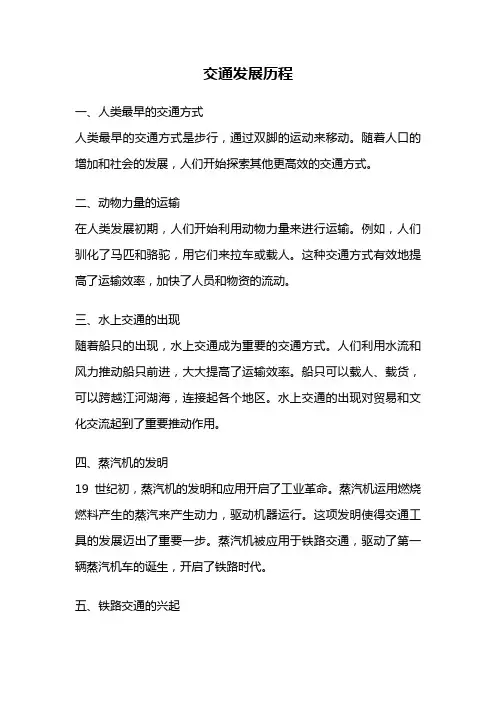 交通发展历程

一、人类最早的交通方式

人类最早的交通方式是步行，通过双脚的运动来移动。随着人口的增加和社会的发展，人们开始探索其他更高效的交通方式。

二、动物力量的运输

在人类发展初期，人们开始利用动物力量来进行运输。例如，人们驯化了马匹和骆驼，用它们来拉车或载人。这种交通方式有效地提高了运输效率，加快了人员和物资的流动。

三、水上交通的出现

随着船只的出现，水上交通成为重要的交通方式。人们利用水流和风力推动船只前进，大大提高了运输效率。船只可以载人、载货，可以跨越江河湖海，连接起各个地区。水上交通的出现对贸易和文化交流起到了重要推动作用。

四、蒸汽机的发明

19 世纪初，蒸汽机的发明和应用开启了工业革命。蒸汽机运用燃烧燃料产生的蒸汽来产生动力，驱动机器运行。这项发明使得交通工具的发展迈出了重要一步。蒸汽机被应用于铁路交通，驱动了第一辆蒸汽机车的诞生，开启了铁路时代。

五、铁路交通的兴起